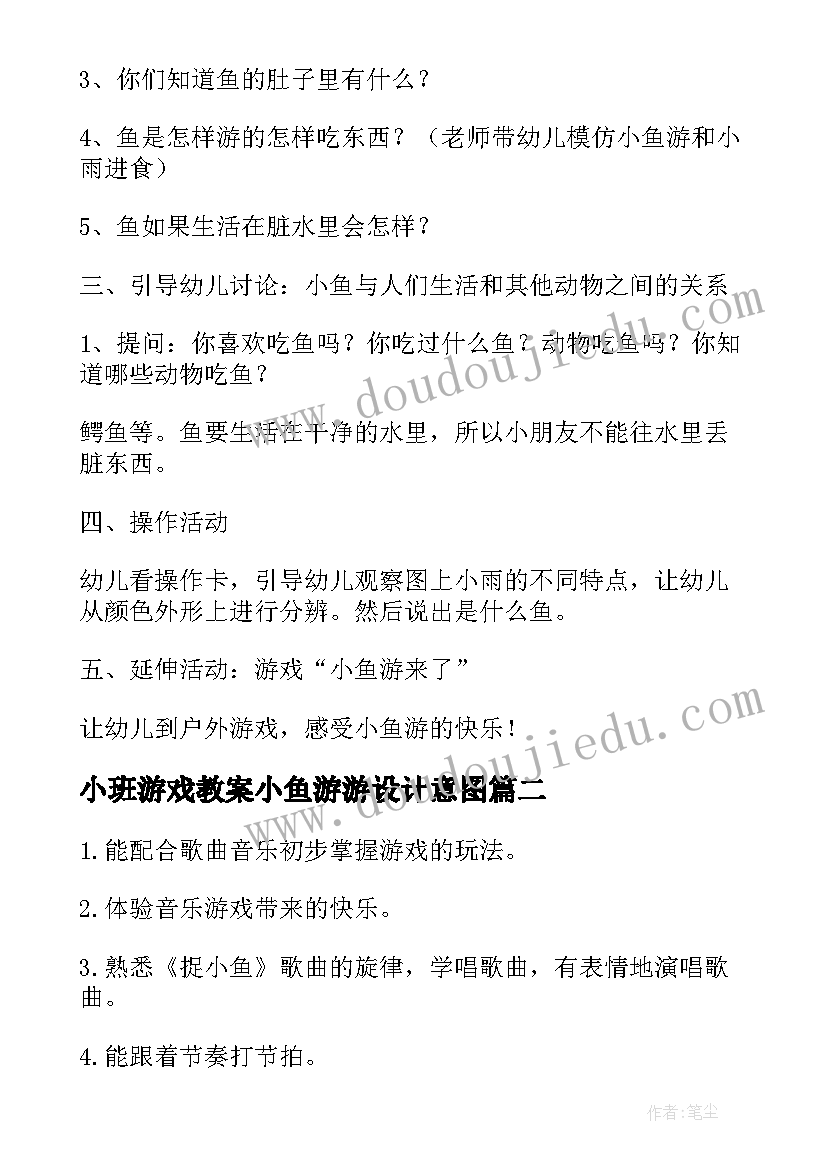 3、你们知道鱼的肚子里有什么？

4、鱼是怎样游的怎样吃东西？（老师带幼儿模仿小鱼游和小雨进食）

5、鱼如果生活在脏水里会怎样？

三、引导幼儿讨论：小鱼与人们生活和其他动物之间的关系

1、提问：你喜欢吃鱼吗？你吃过什么鱼？动物吃鱼吗？你知道哪些动物吃鱼？

鳄鱼等。鱼要生活在干净的水里，所以小朋友不能往水里丢脏东西。

四、操作活动

幼儿看操作卡，引导幼儿观察图上小雨的不同特点，让幼儿从颜色外形上进行分辨。然后说出是什么鱼。

五、延伸活动：游戏“小鱼游来了”

让幼儿到户外游戏，感受小鱼游的快乐！

小班游戏教案小鱼游游设计意图篇二

1.能配合歌曲音乐初步掌握游戏的玩法。

2.体验音乐游戏带来的快乐。

3.熟悉《捉小鱼》歌曲的旋律，学唱歌曲，有表情地演唱歌曲。

4.能跟着节奏打节拍。

www.doudoujiedu.com

www.doudoujiedu.com

作者：笔尘